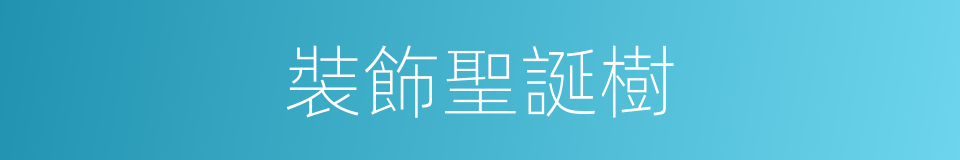 裝飾聖誕樹